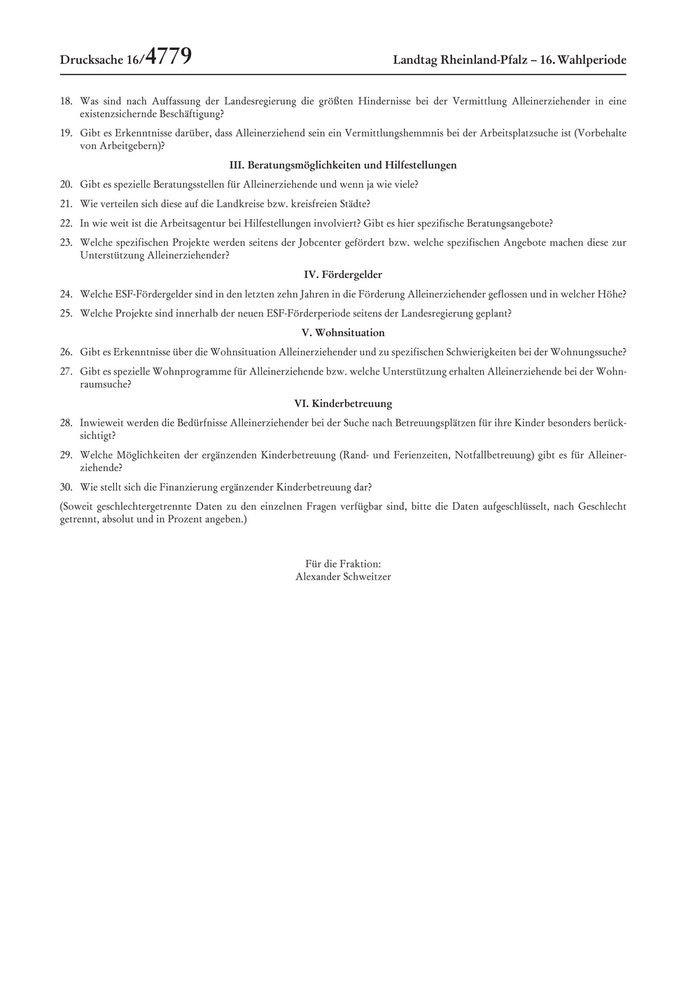 Drucksache 16/4779 Landtag Rheinland-Pfalz – 16. Wahlperiode

18. Was sind nach Auffassung der Landesregierung die größten Hindernisse bei der Vermittlung Alleinerziehender in eine existenzsichernde Beschäftigung?

19. Gibt es Erkenntnisse darüber, dass Alleinerziehend sein ein Vermittlungshemmnis bei der Arbeitsplatzsuche ist (Vorbehalte von Arbeitgebern)?

III. Beratungsmöglichkeiten und Hilfestellungen

20. Gibt es spezielle Beratungsstellen für Alleinerziehende und wenn ja wie viele?

21. Wie verteilen sich diese auf die Landkreise bzw. kreisfreien Städte?

22. In wie weit ist die Arbeitsagentur bei Hilfestellungen involviert? Gibt es hier spezifische Beratungsangebote?

23. Welche spezifischen Projekte werden seitens der Jobcenter gefördert bzw. welche spezifischen Angebote machen diese zur Unterstützung Alleinerziehender?

IV. Fördergelder

24. Welche ESF-Fördergelder sind in den letzten zehn Jahren in die Förderung Alleinerziehender geflossen und in welcher Höhe?

25. Welche Projekte sind innerhalb der neuen ESF-Förderperiode seitens der Landesregierung geplant?

V. Wohnsituation

26. Gibt es Erkenntnisse über die Wohnsituation Alleinerziehender und zu spezifischen Schwierigkeiten bei der Wohnungssuche?

27. Gibt es spezielle Wohnprogramme für Alleinerziehende bzw. welche Unterstützung erhalten Alleinerziehende bei der Wohnraumsuche?

VI. Kinderbetreuung

28. Inwieweit werden die Bedürfnisse Alleinerziehender bei der Suche nach Betreuungsplätzen für ihre Kinder besonders berücksichtigt?

29. Welche Möglichkeiten der ergänzenden Kinderbetreuung (Rand- und Ferienzeiten, Notfallbetreuung) gibt es für Alleinerziehende?

30. Wie stellt sich die Finanzierung ergänzender Kinderbetreuung dar?

(Soweit geschlechtergetrennte Daten zu den einzelnen Fragen verfügbar sind, bitte die Daten aufgeschlüsselt, nach Geschlecht getrennt, absolut und in Prozent angeben.)

Für die Fraktion:
Alexander Schweitzer